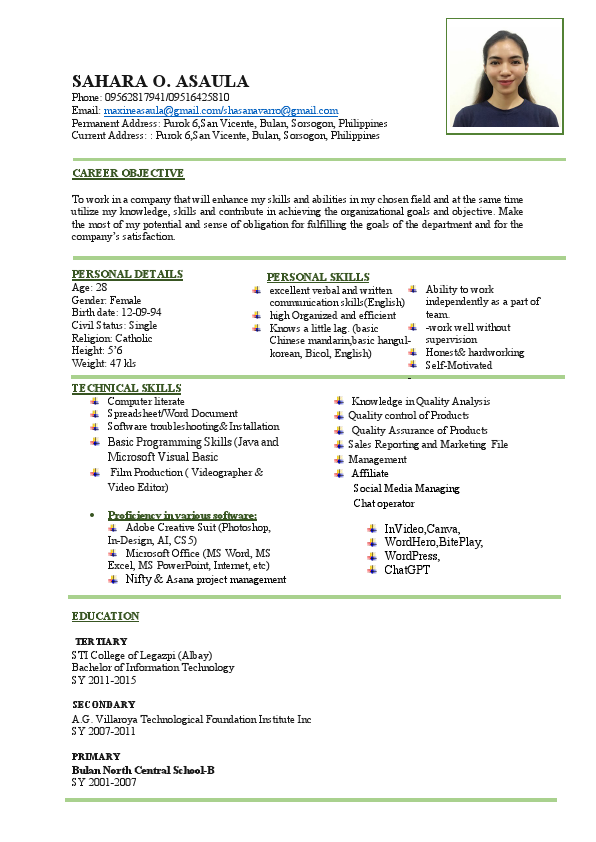 SAHARA O. ASAULA
Phone: 09562817941/09516425810
Email: maxineasaula@gmail.com/shasanavarro@gmail.com
Permanent Address: Purok 6,San Vicente, Bulan, Sorsogon, Philippines
Current Address: : Purok 6,San Vicente, Bulan, Sorsogon, Philippines

CAREER OBJECTIVE

To work in a company that will enhance my skills and abilities in my chosen field and at the same time utilize my knowledge, skills and contribute in achieving the organizational goals and objective. Make the most of my potential and sense of obligation for fulfilling the goals of the department and for the company's satisfaction.

PERSONAL DETAILS
Age: 28
Gender: Female
Birth date: 12-09-94
Civil Status: Single
Religion: Catholic
Height: 5'6
Weight: 47 kls

PERSONAL SKILLS
excellent verbal and written communication skills(English)
high Organized and efficient
Knows a little lag. (basic Chinese mandarin,basic hangul-korean, Bicol, English)
Ability to work independently as a part of team.
-work well without supervision
Honest& hardworking
Self-Motivated

TECHNICAL SKILLS
Computer literate
Spreadsheet/Word Document
Software troubleshooting& Installation
Basic Programming Skills (Java and Microsoft Visual Basic
Film Production ( Videographer & Video Editor)

Proficiency in various software:
Adobe Creative Suit (Photoshop, In-Design, AI, CS5)
Microsoft Office (MS Word, MS Excel, MS PowerPoint, Internet, etc)
Nifty & Asana project management

Knowledge in Quality Analysis
Quality control of Products
Quality Assurance of Products
Sales Reporting and Marketing File Management
Affiliate
Social Media Managing
Chat operator

InVideo,Canva,
WordHero,BitePlay,
WordPress,
ChatGPT

EDUCATION

TERTIARY
STI College of Legazpi (Albay)
Bachelor of Information Technology
SY 2011-2015

SECONDARY
A.G. Villaroya Technological Foundation Institute Inc
SY 2007-2011

PRIMARY
Bulan North Central School-B
SY 2001-2007